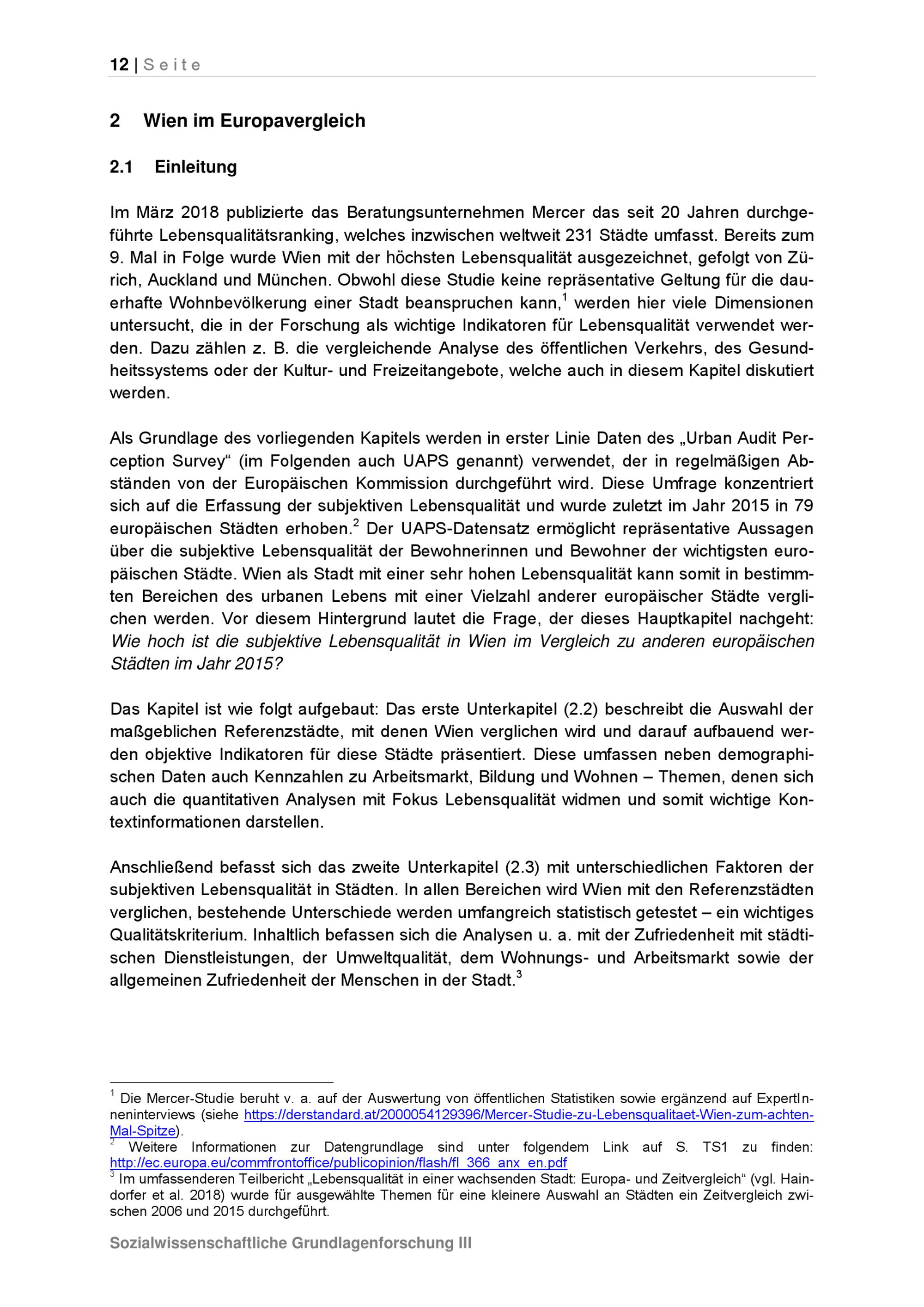 12 | Seite

2 Wien im Europavergleich

2.1 Einleitung

Im März 2018 publizierte das Beratungsunternehmen Mercer das seit 20 Jahren durchgeführte Lebensqualitätsranking, welches inzwischen weltweit 231 Städte umfasst. Bereits zum 9. Mal in Folge wurde Wien mit der höchsten Lebensqualität ausgezeichnet, gefolgt von Zürich, Auckland und München. Obwohl diese Studie keine repräsentative Geltung für die dauerhafte Wohnbevölkerung einer Stadt beanspruchen kann,$^1$ werden hier viele Dimensionen untersucht, die in der Forschung als wichtige Indikatoren für Lebensqualität verwendet werden. Dazu zählen z. B. die vergleichende Analyse des öffentlichen Verkehrs, des Gesundheitssystems oder der Kultur- und Freizeitangebote, welche auch in diesem Kapitel diskutiert werden.

Als Grundlage des vorliegenden Kapitels werden in erster Linie Daten des „Urban Audit Perception Survey“ (im Folgenden auch UAPS genannt) verwendet, der in regelmäßigen Abständen von der Europäischen Kommission durchgeführt wird. Diese Umfrage konzentriert sich auf die Erfassung der subjektiven Lebensqualität und wurde zuletzt im Jahr 2015 in 79 europäischen Städten erhoben.$^2$ Der UAPS-Datensatz ermöglicht repräsentative Aussagen über die subjektive Lebensqualität der Bewohnerinnen und Bewohner der wichtigsten europäischen Städte. Wien als Stadt mit einer sehr hohen Lebensqualität kann somit in bestimmten Bereichen des urbanen Lebens mit einer Vielzahl anderer europäischer Städte verglichen werden. Vor diesem Hintergrund lautet die Frage, der dieses Hauptkapitel nachgeht: Wie hoch ist die subjektive Lebensqualität in Wien im Vergleich zu anderen europäischen Städten im Jahr 2015?

Das Kapitel ist wie folgt aufgebaut: Das erste Unterkapitel (2.2) beschreibt die Auswahl der maßgeblichen Referenzstädte, mit denen Wien verglichen wird und darauf aufbauend werden objektive Indikatoren für diese Städte präsentiert. Diese umfassen neben demographischen Daten auch Kennzahlen zu Arbeitsmarkt, Bildung und Wohnen – Themen, denen sich auch die quantitativen Analysen mit Fokus Lebensqualität widmen und somit wichtige Kontextinformationen darstellen.

Anschließend befasst sich das zweite Unterkapitel (2.3) mit unterschiedlichen Faktoren der subjektiven Lebensqualität in Städten. In allen Bereichen wird Wien mit den Referenzstädten verglichen, bestehende Unterschiede werden umfangreich statistisch getestet – ein wichtiges Qualitätskriterium. Inhaltlich befassen sich die Analysen u. a. mit der Zufriedenheit mit städtischen Dienstleistungen, der Umweltqualität, dem Wohnungs- und Arbeitsmarkt sowie der allgemeinen Zufriedenheit der Menschen in der Stadt.$^3$

$^1$ Die Mercer-Studie beruht v. a. auf der Auswertung von öffentlichen Statistiken sowie ergänzend auf ExpertInneninterviews (siehe https://derstandard.at/2000054129396/Mercer-Studie-zu-Lebensqualitaet-Wien-zum-achten-Mal-Spitze).
$^2$ Weitere Informationen zur Datengrundlage sind unter folgendem Link auf S. TS1 zu finden: http://ec.europa.eu/commfrontoffice/publicopinion/flash/fl_366_anx_en.pdf
$^3$ Im umfassenderen Teilbericht „Lebensqualität in einer wachsenden Stadt: Europa- und Zeitvergleich“ (vgl. Haindorfer et al. 2018) wurde für ausgewählte Themen für eine kleinere Auswahl an Städten ein Zeitvergleich zwischen 2006 und 2015 durchgeführt.

Sozialwissenschaftliche Grundlagenforschung III